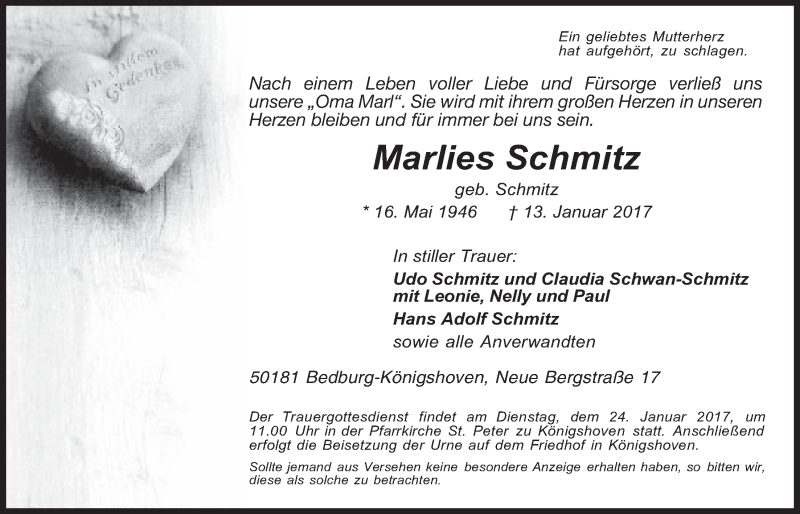 In stillem Gedenken

Ein geliebtes Mutterherz
hat aufgehört, zu schlagen.

Nach einem Leben voller Liebe und Fürsorge verließ uns unsere „Oma Marl“. Sie wird mit ihrem großen Herzen in unseren Herzen bleiben und für immer bei uns sein.

Marlies Schmitz

geb. Schmitz

* 16. Mai 1946 † 13. Januar 2017

In stiller Trauer:

Udo Schmitz und Claudia Schwan-Schmitz
mit Leonie, Nelly und Paul

Hans Adolf Schmitz

sowie alle Anverwandten

50181 Bedburg-Königshoven, Neue Bergstraße 17

Der Trauergottesdienst findet am Dienstag, dem 24. Januar 2017, um 11.00 Uhr in der Pfarrkirche St. Peter zu Königshoven statt. Anschließend erfolgt die Beisetzung der Urne auf dem Friedhof in Königshoven.

Sollte jemand aus Versehen keine besondere Anzeige erhalten haben, so bitten wir, diese als solche zu betrachten.